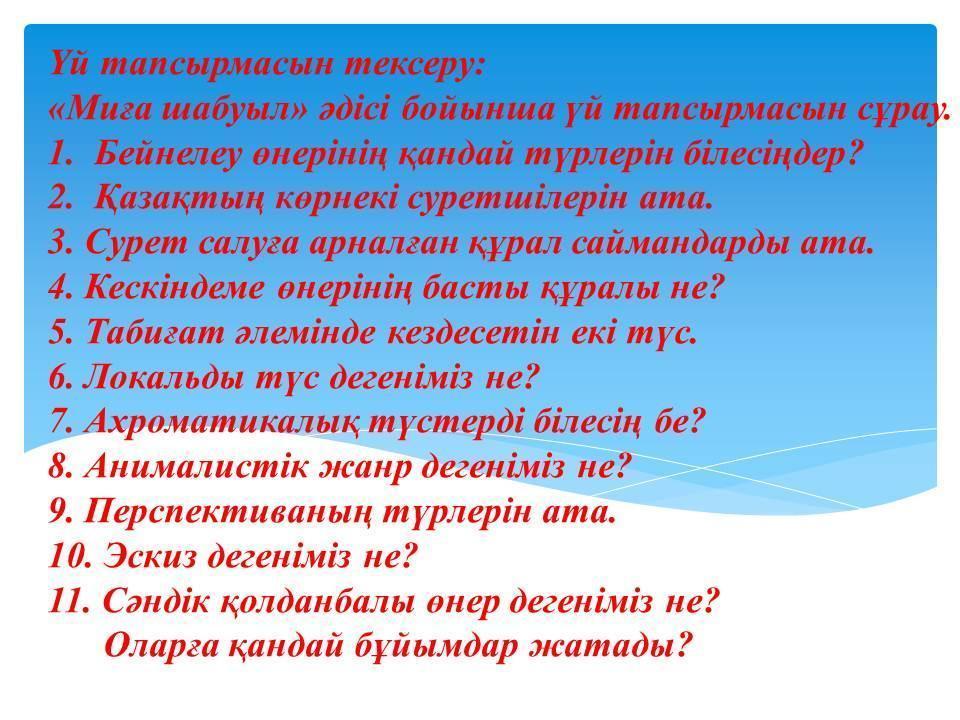 Үй тапсырмасын тексеру:
«Миға шабуыл» әдісі бойынша үй тапсырмасын сұрау.
1. Бейнелеу өнерінің қандай түрлерін білесіңдер?
2. Қазақтың көрнекі суретшілерін ата.
3. Сурет салуға арналған құрал саймандарды ата.
4. Кескіндеме өнерінің басты құралы не?
5. Табиғат әлемінде кездесетін екі түс.
6. Локальды түс дегеніміз не?
7. Ахроматикалық түстерді білесің бе?
8. Анималистік жанр дегеніміз не?
9. Перспективаның түрлерін ата.
10. Эскиз дегеніміз не?
11. Сәндік қолданбалы өнер дегеніміз не? Оларға қандай бұйымдар жатады?